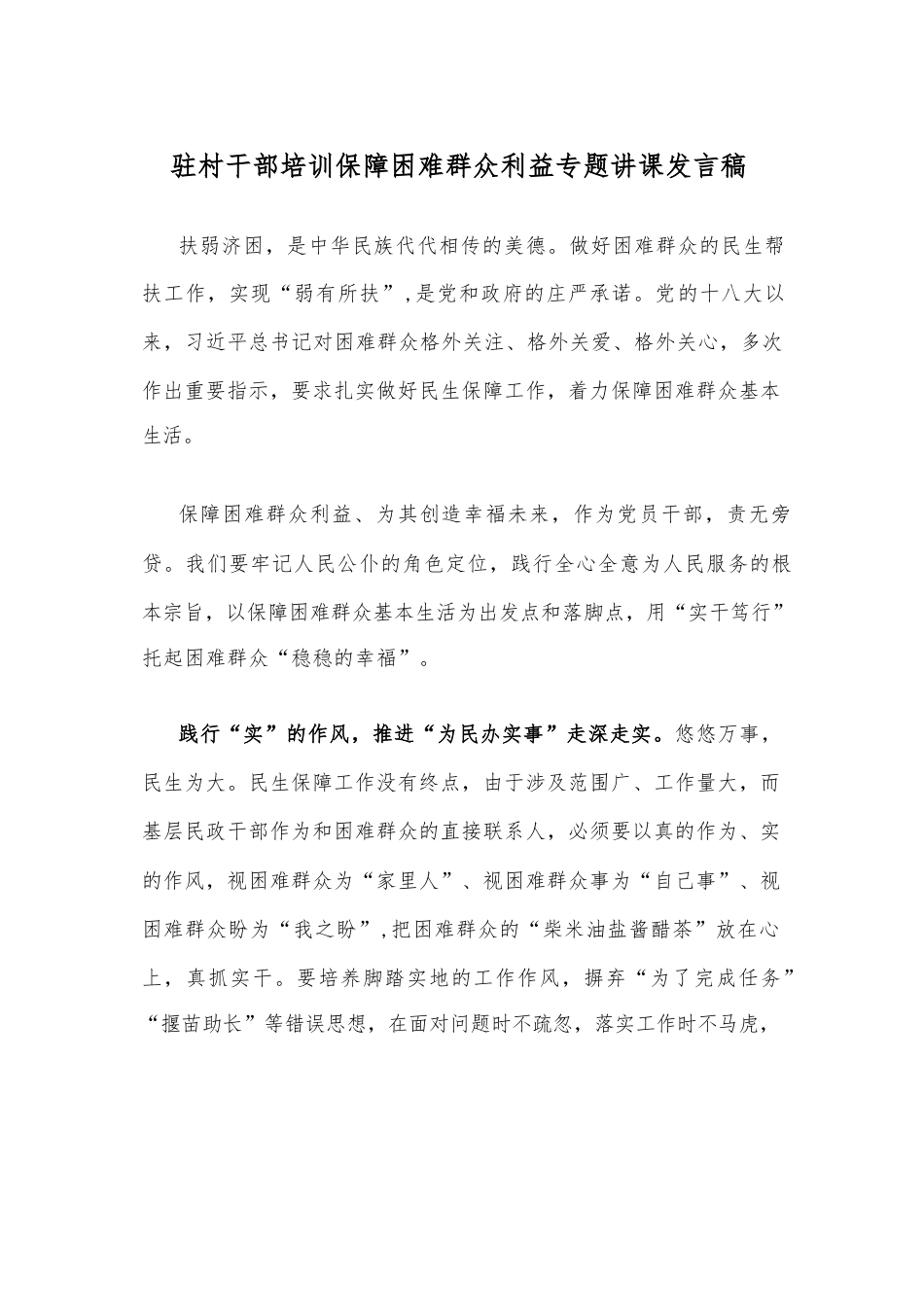 驻村干部培训保障困难群众利益专题讲课发言稿

扶弱济困，是中华民族代代相传的美德。做好困难群众的民生帮扶工作，实现“弱有所扶”，是党和政府的庄严承诺。党的十八大以来，习近平总书记对困难群众格外关注、格外关爱、格外关心，多次作出重要指示，要求扎实做好民生保障工作，着力保障困难群众基本生活。

保障困难群众利益、为其创造幸福未来，作为党员干部，责无旁贷。我们要牢记人民公仆的角色定位，践行全心全意为人民服务的根本宗旨，以保障困难群众基本生活为出发点和落脚点，用“实干笃行”托起困难群众“稳稳的幸福”。

践行“实”的作风，推进“为民办实事”走深走实。悠悠万事，民生为大。民生保障工作没有终点，由于涉及范围广、工作量大，而基层民政干部作为和困难群众的直接联系人，必须要以真的作为、实的作风，视困难群众为“家里人”、视困难群众事为“自己事”、视困难群众盼为“我之盼”，把困难群众的“柴米油盐酱醋茶”放在心上，真抓实干。要培养脚踏实地的工作作风，摒弃“为了完成任务”“揠苗助长”等错误思想，在面对问题时不疏忽，落实工作时不马虎，